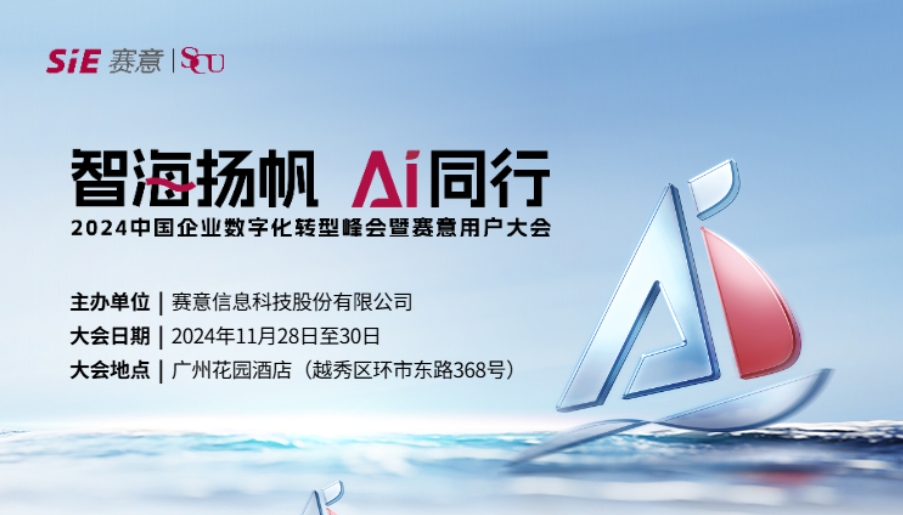 SiE 赛意 | SCU

智海扬帆 Ai同行
2024中国企业数字化转型峰会暨赛意用户大会

主办单位 | 赛意信息科技股份有限公司
大会日期 | 2024年11月28日至30日
大会地点 | 广州花园酒店（越秀区环市东路368号）